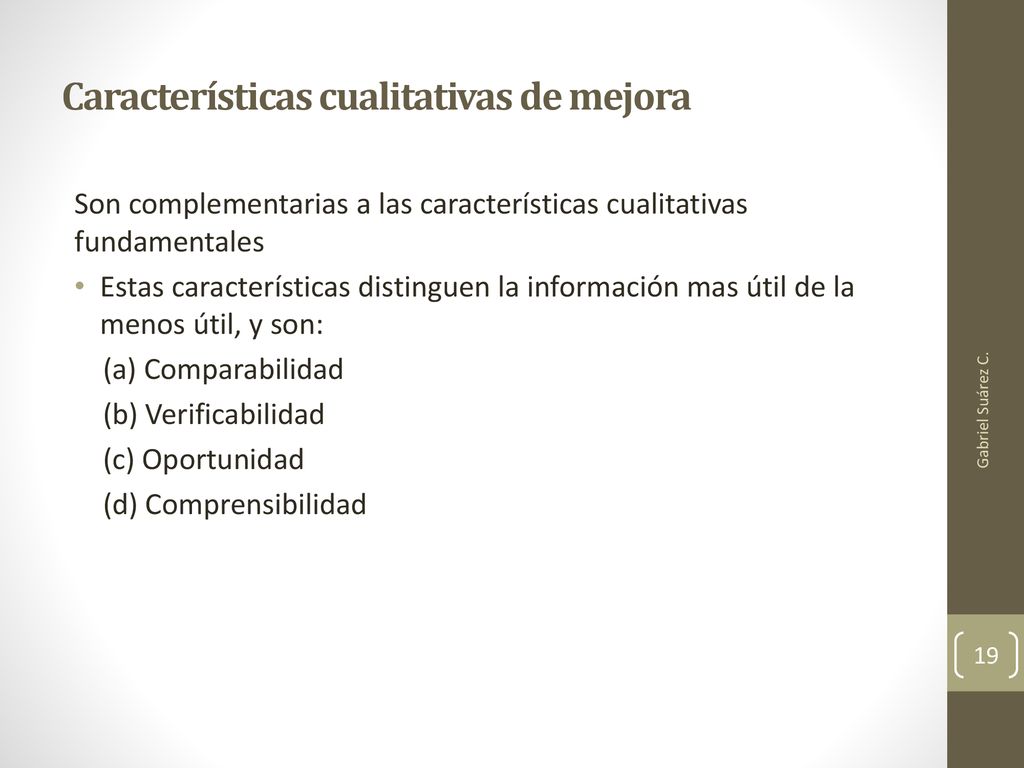 Características cualitativas de mejora

Son complementarias a las características cualitativas fundamentales

• Estas características distinguen la información mas útil de la menos útil, y son:

(a) Comparabilidad

(b) Verificabilidad

(c) Oportunidad

(d) Comprensibilidad

Gabriel Suárez C.

19